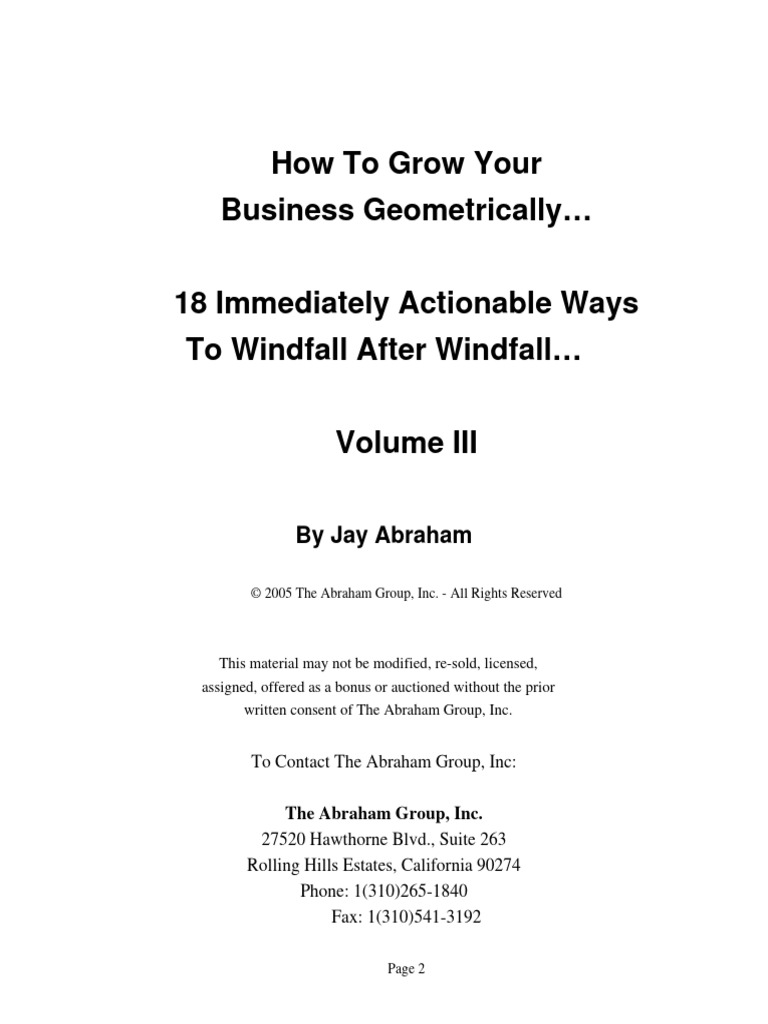 How To Grow Your Business Geometrically…

18 Immediately Actionable Ways To Windfall After Windfall…

Volume III

By Jay Abraham

© 2005 The Abraham Group, Inc. - All Rights Reserved

This material may not be modified, re-sold, licensed, assigned, offered as a bonus or auctioned without the prior written consent of The Abraham Group, Inc.

To Contact The Abraham Group, Inc:

The Abraham Group, Inc.
27520 Hawthorne Blvd., Suite 263
Rolling Hills Estates, California 90274
Phone: 1(310)265-1840
Fax: 1(310)541-3192

Page 2